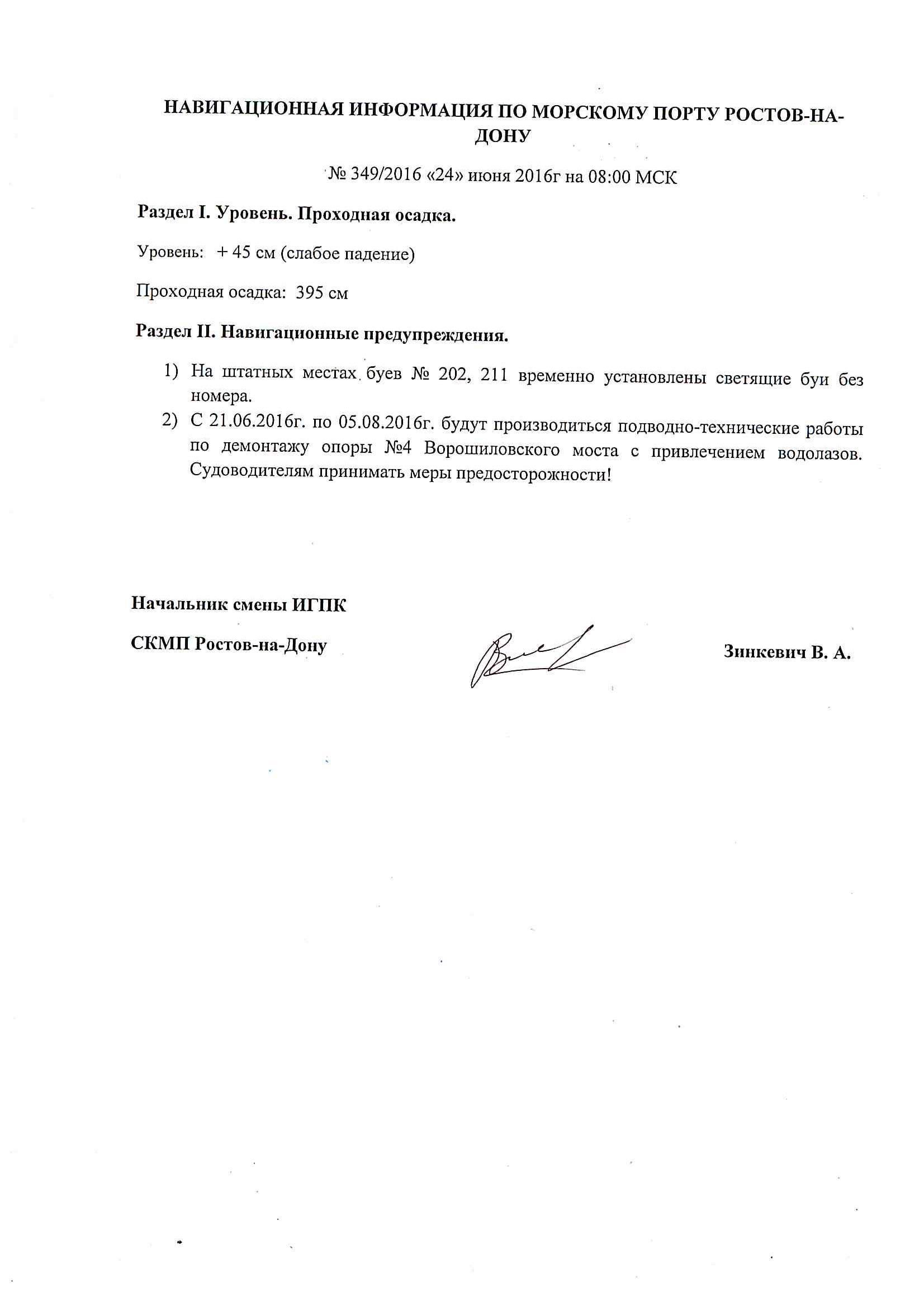 НАВИГАЦИОННАЯ ИНФОРМАЦИЯ ПО МОРСКОМУ ПОРТУ РОСТОВ-НА-ДОНУ

№ 349/2016 «24» июня 2016г на 08:00 МСК

Раздел I. Уровень. Проходная осадка.

Уровень: + 45 см (слабое падение)

Проходная осадка: 395 см

Раздел II. Навигационные предупреждения.

1) На штатных местах буев № 202, 211 временно установлены светящие буи без номера.
2) С 21.06.2016г. по 05.08.2016г. будут производиться подводно-технические работы по демонтажу опоры №4 Ворошиловского моста с привлечением водолазов. Судоводителям принимать меры предосторожности!

Начальник смены ИГПК

СКМП Ростов-на-Дону

Зинкевич В. А.